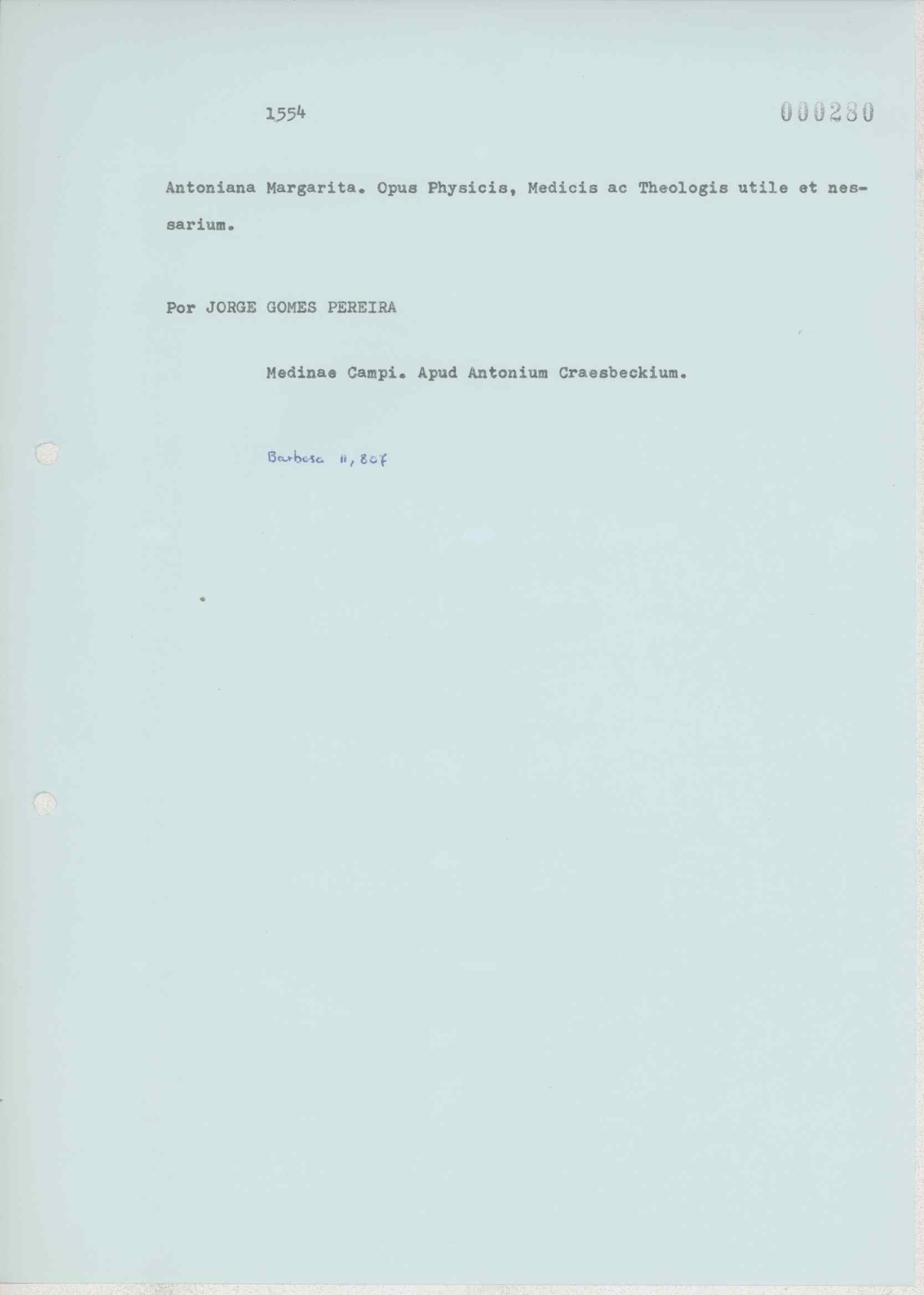 1554

000280

Antoniana Margarita. Opus Physicis, Medicis ac Theologis utile et nessarium.

Por JORGE GOMES PEREIRA

Medinae Campi. Apud Antonium Craesbeckium.

Barbosa II, 807